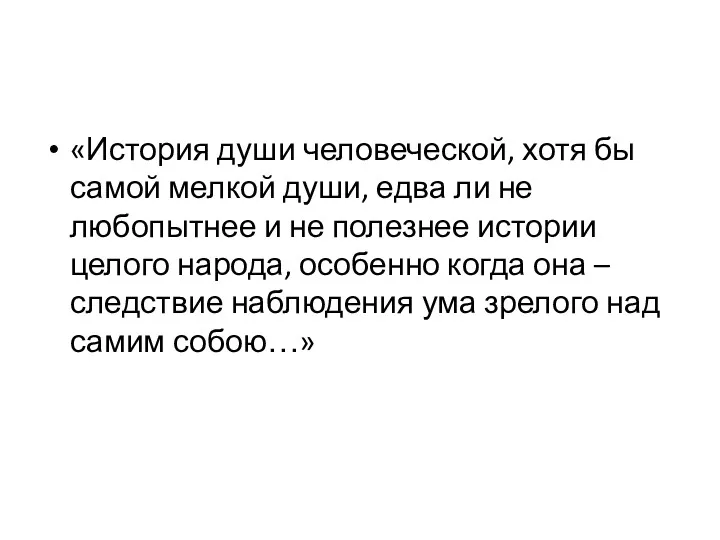 • «История души человеческой, хотя бы самой мелкой души, едва ли не любопытнее и не полезнее истории целого народа, особенно когда она – следствие наблюдения ума зрелого над самим собою…»